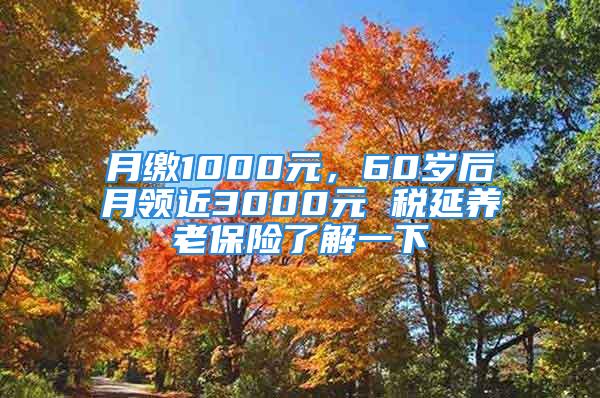 月缴1000元，60岁后月领近3000元 税延养老保险了解一下